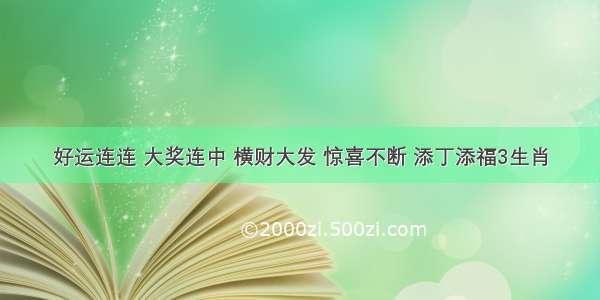 好运连连 大奖连中 横财大发 惊喜不断 添丁添福3生肖

©2000zi.500zi.com